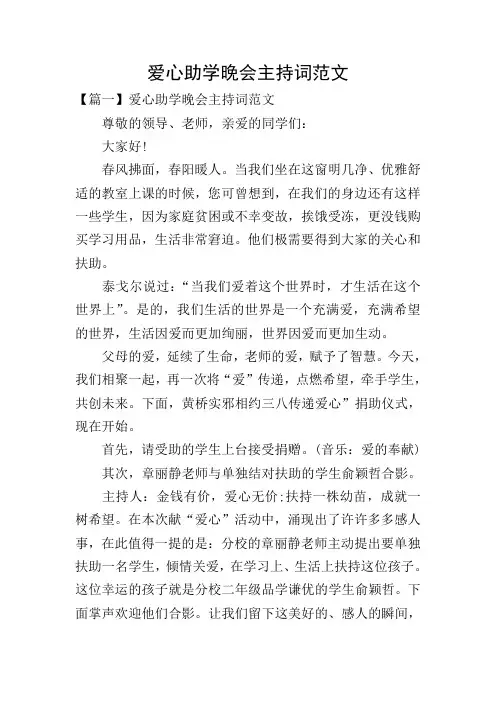 爱心助学晚会主持词范文

【篇一】爱心助学晚会主持词范文

尊敬的领导、老师，亲爱的同学们：

大家好！

春风拂面，春阳暖人。当我们坐在这窗明几净、优雅舒适的教室上课的时候，您可曾想到，在我们的身边还有这样一些学生，因为家庭贫困或不幸变故，挨饿受冻，更没钱购买学习用品，生活非常窘迫。他们极需要得到大家的关心和扶助。

泰戈尔说过：“当我们爱着这个世界时，才生活在这个世界上”。是的，我们生活的世界是一个充满爱，充满希望的世界，生活因爱而更加绚丽，世界因爱而更加生动。

父母的爱，延续了生命，老师的爱，赋予了智慧。今天，我们相聚一起，再一次将“爱”传递，点燃希望，牵手学生，共创未来。下面，黄桥实邪相约三八传递爱心”捐助仪式，现在开始。

首先，请受助的学生上台接受捐赠。（音乐：爱的奉献）

其次，章丽静老师与单独结对扶助的学生俞颖哲合影。

主持人：金钱有价，爱心无价；扶持一株幼苗，成就一树希望。在本次献“爱心”活动中，涌现出了许许多多感人事，在此值得一提的是：分校的章丽静老师主动提出要单独扶助一名学生，倾情关爱，在学习上、生活上扶持这位孩子。这位幸运的孩子就是分校二年级品学谦优的学生俞颖哲。下面掌声欢迎他们合影。让我们留下这美好的、感人的瞬间，